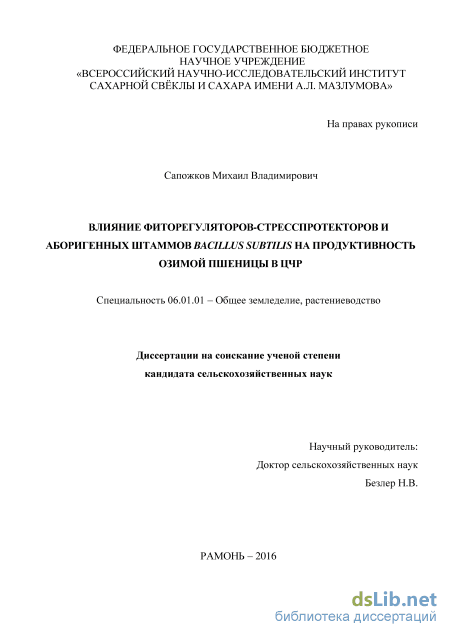 ФЕДЕРАЛЬНОЕ ГОСУДАРСТВЕННОЕ БЮДЖЕТНОЕ НАУЧНОЕ УЧРЕЖДЕНИЕ «ВСЕРОССИЙСКИЙ НАУЧНО-ИССЛЕДОВАТЕЛЬСКИЙ ИНСТИТУТ САХАРНОЙ СВЁКЛЫ И САХАРА ИМЕНИ А.Л. МАЗЛУМОВА»

На правах рукописи

Сапожков Михаил Владимирович

ВЛИЯНИЕ ФИТОРЕГУЛЯТОРОВ-СТРЕССПРОТЕКТОРОВ И АБОРИГЕННЫХ ШТАММОВ BACILLUS SUBTILIS НА ПРОДУКТИВНОСТЬ ОЗИМОЙ ПШЕНИЦЫ В ЦЧР

Специальность 06.01.01 – Общее земледелие, растениеводство

Диссертации на соискание ученой степени кандидата сельскохозяйственных наук

Научный руководитель:
Доктор сельскохозяйственных наук
Безлер Н.В.

РАМОНЬ – 2016

dsLib.net
библиотека диссертаций